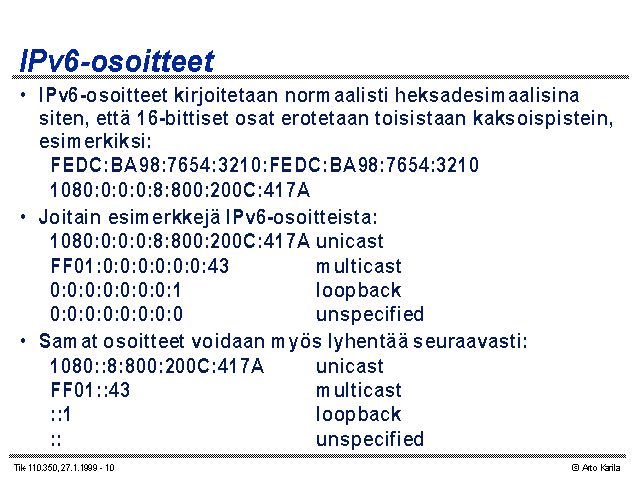 IPv6-osoitteet

• IPv6-osoitteet kirjoitetaan normaalisti heksadesimaalisina siten, että 16-bittiset osat erotetaan toisistaan kaksoispistein, esimerkiksi:
FEDC:BA98:7654:3210:FEDC:BA98:7654:3210
1080:0:0:0:8:800:200C:417A

• Joitain esimerkkejä IPv6-osoitteista:
1080:0:0:0:8:800:200C:417A unicast
FF01:0:0:0:0:0:0:43 multicast
0:0:0:0:0:0:0:1 loopback
0:0:0:0:0:0:0:0 unspecified

• Samat osoitteet voidaan myös lyhentää seuraavasti:
1080::8:800:200C:417A unicast
FF01::43 multicast
::1 loopback
:: unspecified

Tik 110.350, 27.1.1999 - 10
© Arto Karila